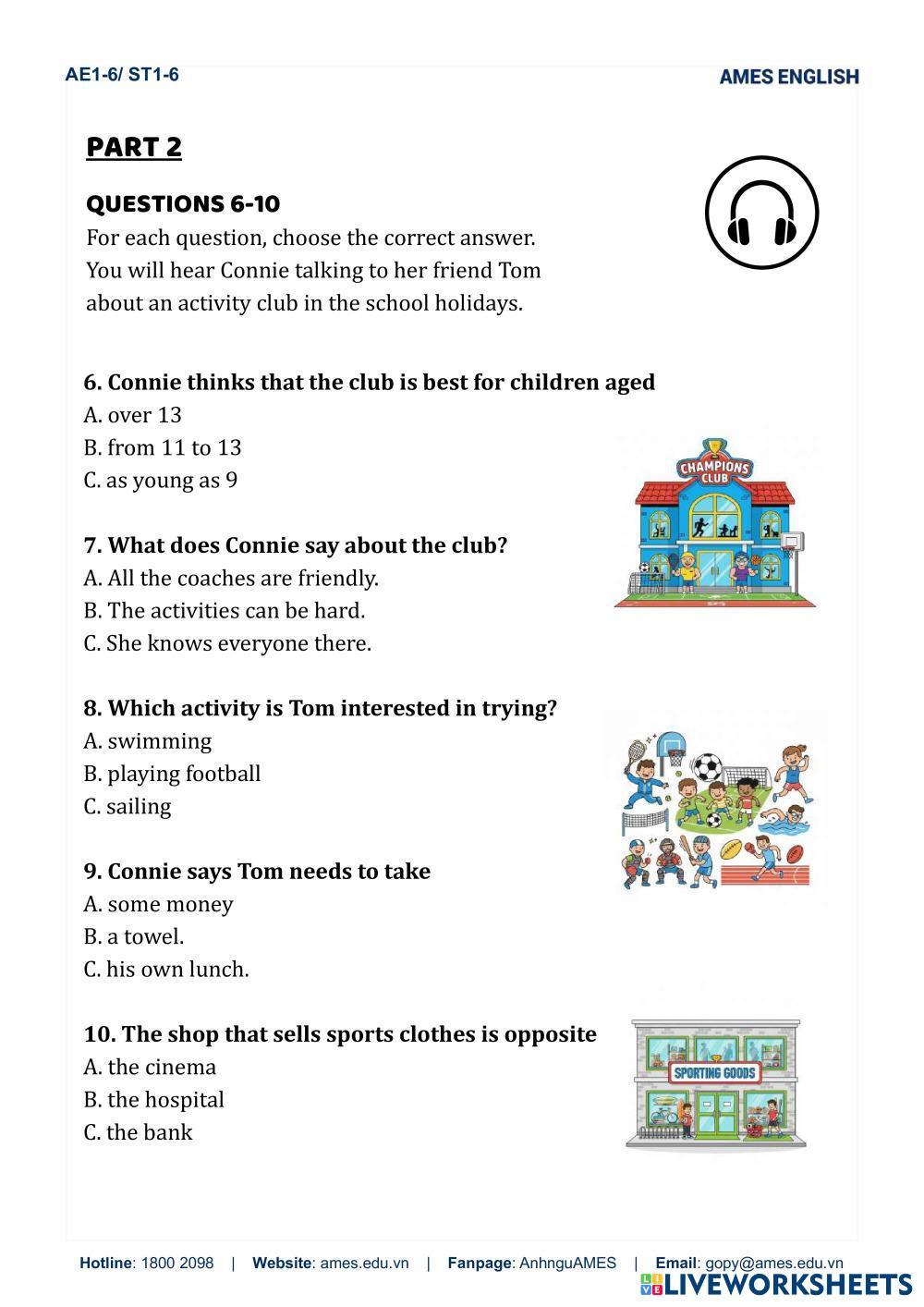 AE1-6/ ST1-6

AMES ENGLISH

PART 2

QUESTIONS 6-10

For each question, choose the correct answer. You will hear Connie talking to her friend Tom about an activity club in the school holidays.

6. Connie thinks that the club is best for children aged
A. over 13
B. from 11 to 13
C. as young as 9

CHAMPIONS CLUB

7. What does Connie say about the club?
A. All the coaches are friendly.
B. The activities can be hard.
C. She knows everyone there.

8. Which activity is Tom interested in trying?
A. swimming
B. playing football
C. sailing

9. Connie says Tom needs to take
A. some money
B. a towel.
C. his own lunch.

10. The shop that sells sports clothes is opposite
A. the cinema
B. the hospital
C. the bank

SPORTING GOODS

Hotline: 1800 2098 | Website: ames.edu.vn | Fanpage: AnhnguAMES | Email: gopy@ames.edu.vn

LIVEWORKSHEETS